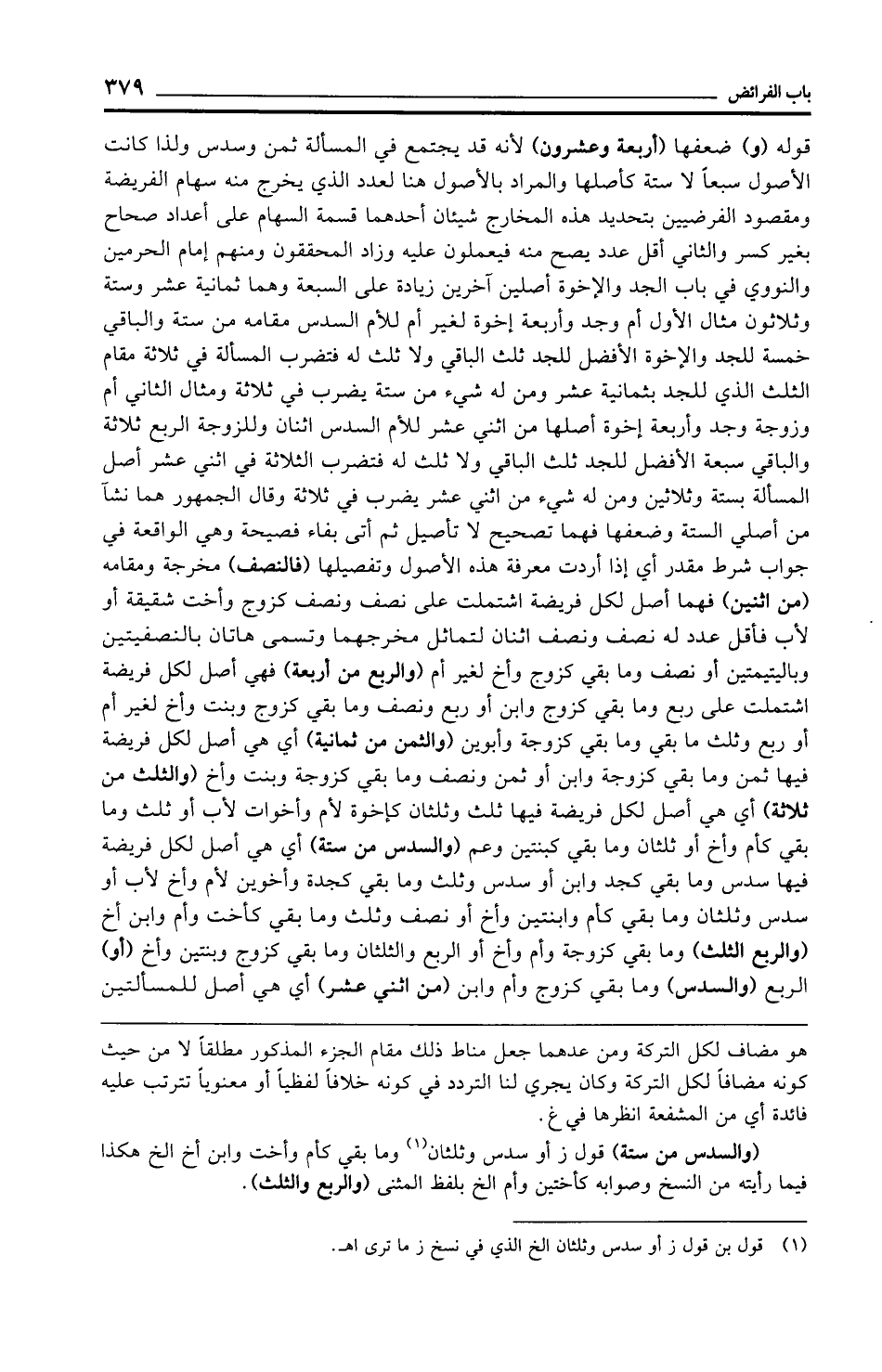 باب الفرائض ٣٧٩

قوله (و) ضعفها (أربعة وعشرون) لأنه قد يجتمع في المسألة ثمن وسدس ولذا كانت الأصول سبعاً لا ستة كأصلها والمراد بالأصول هنا لعدد الذي يخرج منه سهام الفريضة ومقصود الفرضيين بتحديد هذه المخارج شيئان أحدهما قسمة السهام على أعداد صحاح بغير كسر والثاني أقل عدد يصح منه فيعملون عليه وزاد المحققون ومنهم إمام الحرمين والنووي في باب الجد والإخوة أصلين آخرين زيادة على السبعة وهما ثمانية عشر وستة وثلاثون مثال الأول أم وجد وأربعة إخوة لغير أم للأم السدس مقامه من ستة والباقي خمسة للجد والإخوة الأفضل للجد ثلث الباقي ولا ثلث له فتضرب المسألة في ثلاثة مقام الثلث الذي للجد بثمانية عشر ومن له شيء من ستة يضرب في ثلاثة ومثال الثاني أم وزوجة وجد وأربعة إخوة أصلها من اثني عشر للأم السدس اثنان وللزوجة الربع ثلاثة والباقي سبعة الأفضل للجد ثلث الباقي ولا ثلث له فتضرب الثلاثة في اثني عشر أصل المسألة بستة وثلاثين ومن له شيء من اثني عشر يضرب في ثلاثة وقال الجمهور هما نشآ من أصلي الستة وضعفها فهما تصحيح لا تأصيل ثم أتى بفاء فصيحة وهي الواقعة في جواب شرط مقدر أي إذا أردت معرفة هذه الأصول وتفصيلها (فالنصف) مخرجة ومقامه (من اثنين) فهما أصل لكل فريضة اشتملت على نصف ونصف كزوج وأخت شقيقة أو لأب فأقل عدد له نصف ونصف اثنان لتماثل مخرجهما وتسمى هاتان بالنصفيتين وباليتيمتين أو نصف وما بقي كزوج وأخ لغير أم (والربع من أربعة) فهي أصل لكل فريضة اشتملت على ربع وما بقي كزوج وابن أو ربع ونصف وما بقي كزوج وبنت وأخ لغير أم أو ربع وثلث ما بقي وما بقي كزوجة وأبوين (والثمن من ثمانية) أي هي أصل لكل فريضة فيها ثمن وما بقي كزوجة وابن أو ثمن ونصف وما بقي كزوجة وبنت وأخ (والثلث من ثلاثة) أي هي أصل لكل فريضة فيها ثلث وثلثان كإخوة لأم وأخوات لأب أو ثلث وما بقي كأم وأخ أو ثلثان وما بقي كبنتين وعم (والسدس من ستة) أي هي أصل لكل فريضة فيها سدس وما بقي كجد وابن أو سدس وثلث وما بقي كجدة وأخوين لأم وأخ لأب أو سدس وثلثان وما بقي كأم وابنتين وأخ أو نصف وثلث وما بقي كأخت وأم وابن أخ (والربع الثلث) وما بقي كزوجة وأم وأخ أو الربع والثلثان وما بقي كزوج وبنتين وأخ (أو) الربع (والسدس) وما بقي كزوج وأم وابن (من اثني عشر) أي هي أصل للمسألتين

هو مضاف لكل التركة ومن عدهما جعل مناط ذلك مقام الجزء المذكور مطلقاً لا من حيث كونه مضافاً لكل التركة وكان يجري لنا التردد في كونه خلافاً لفظياً أو معنوياً تترتب عليه فائدة أي من المشفعة انظرها في غ.

(والسدس من ستة) قول ز أو سدس وثلثان$^{(١)}$ وما بقي كأم وأخت وابن أخ الخ هكذا فيما رأيته من النسخ وصوابه كأختين وأم الخ بلفظ المثنى (والربع والثلث).

(١) قول بن قول ز أو سدس وثلثان الخ الذي في نسخ ز ما ترى اهـ.